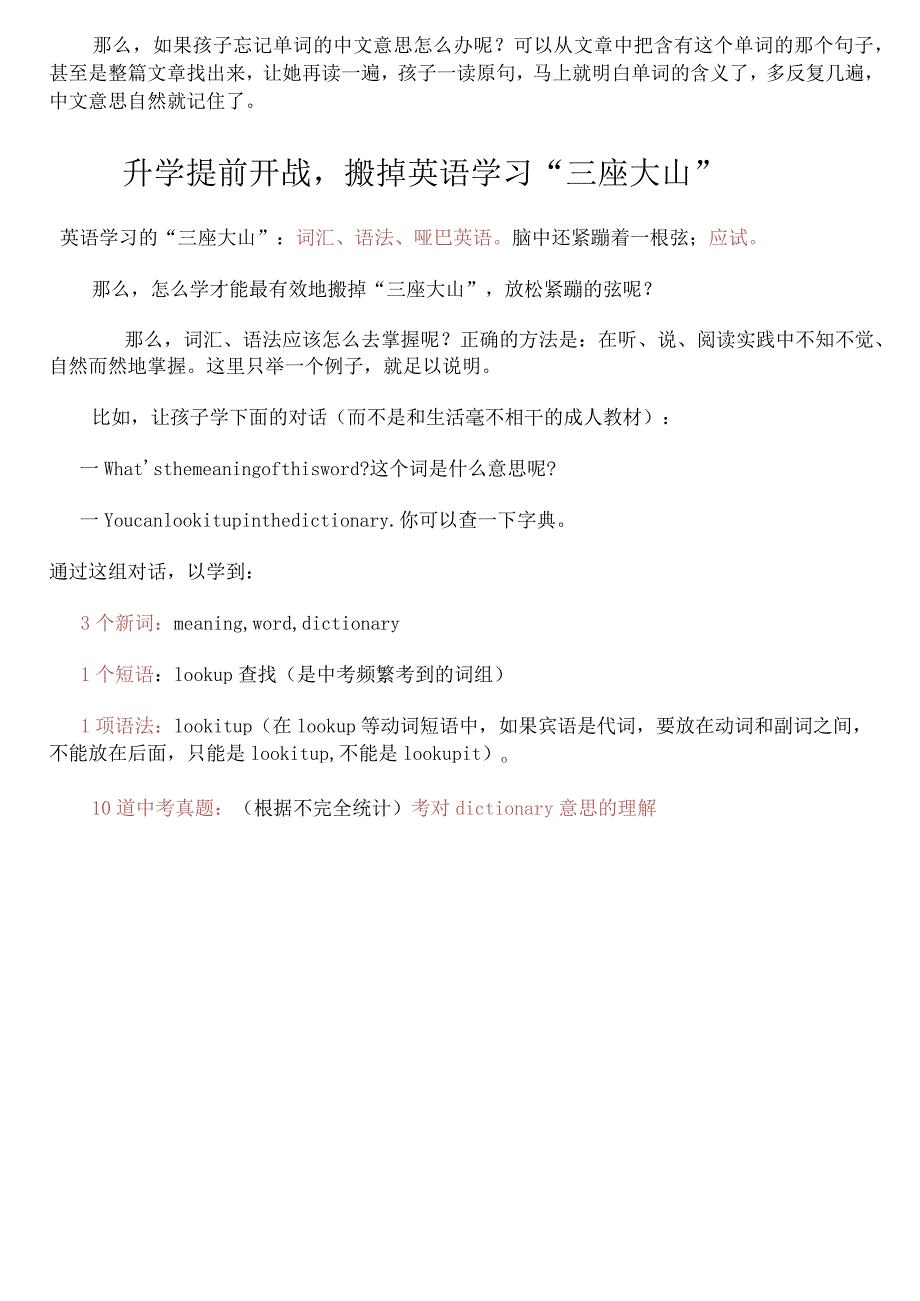 那么，如果孩子忘记单词的中文意思怎么办呢？可以从文章中把含有这个单词的那个句子，甚至是整篇文章找出来，让她再读一遍，孩子一读原句，马上就明白单词的含义了，多反复几遍，中文意思自然就记住了。

升学提前开战，搬掉英语学习“三座大山”

英语学习的“三座大山”：词汇、语法、哑巴英语。脑中还紧蹦着一根弦；应试。

那么，怎么学才能最有效地搬掉“三座大山”，放松紧蹦的弦呢？

那么，词汇、语法应该怎么去掌握呢？正确的方法是：在听、说、阅读实践中不知不觉、自然而然地掌握。这里只举一个例子，就足以说明。

比如，让孩子学下面的对话（而不是和生活毫不相干的成人教材）：

一What'sthemeaningofthisword?这个词是什么意思呢?

一Youcanlookitupinthedictionary.你可以查一下字典。

通过这组对话，以学到：

3个新词：meaning,word,dictionary

1个短语：lookup查找（是中考频繁考到的词组）

1项语法：lookitup（在lookup等动词短语中，如果宾语是代词，要放在动词和副词之间，不能放在后面，只能是lookitup,不能是lookupit）。

10道中考真题：（根据不完全统计）考对dictionary意思的理解